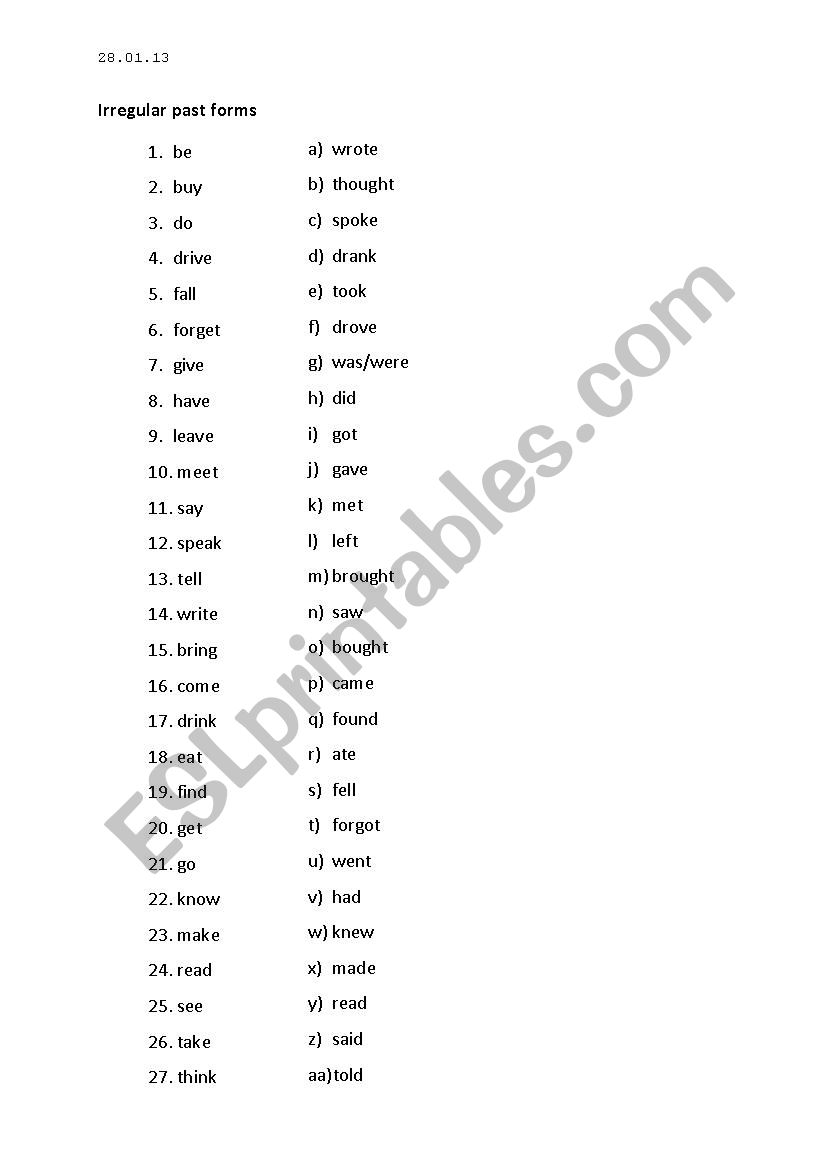 28.01.13

Irregular past forms

1. be
2. buy
3. do
4. drive
5. fall
6. forget
7. give
8. have
9. leave
10. meet
11. say
12. speak
13. tell
14. write
15. bring
16. come
17. drink
18. eat
19. find
20. get
21. go
22. know
23. make
24. read
25. see
26. take
27. think

a) wrote
b) thought
c) spoke
d) drank
e) took
f) drove
g) was/were
h) did
i) got
j) gave
k) met
l) left
m) brought
n) saw
o) bought
p) came
q) found
r) ate
s) fell
t) forgot
u) went
v) had
w) knew
x) made
y) read
z) said
aa) told

ESLprintables.com